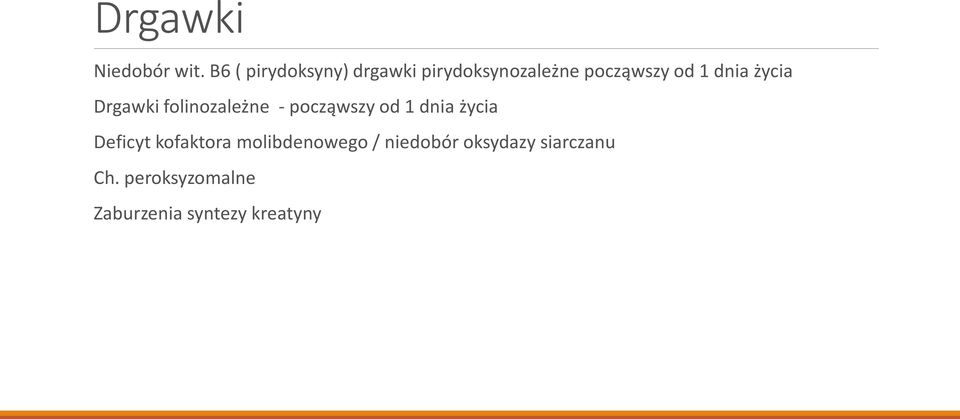 Drgawki

Niedobór wit. B6 ( pirydoksyny) drgawki pirydoksynozależne począwszy od 1 dnia życia

Drgawki folinozależne - począwszy od 1 dnia życia

Deficyt kofaktora molibdenowego / niedobór oksydazy siarczanu

Ch. peroksyzomalne

Zaburzenia syntezy kreatyny